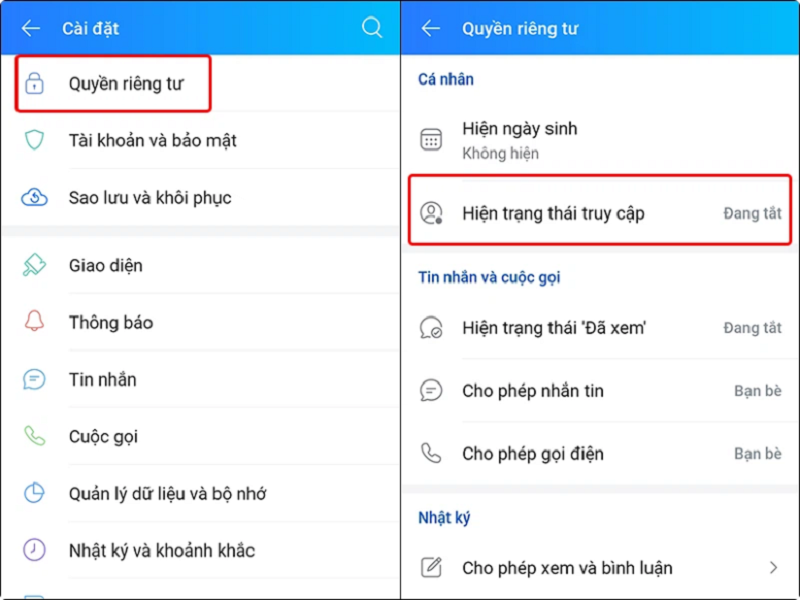 Cài đặt

Quyền riêng tư

Tài khoản và bảo mật

Sao lưu và khôi phục

Giao diện

Thông báo

Tin nhắn

Cuộc gọi

Quản lý dữ liệu và bộ nhớ

Nhật ký và khoảnh khắc

Quyền riêng tư

Cá nhân

Hiện ngày sinh
Không hiện

Hiện trạng thái truy cập Đang tắt

Tin nhắn và cuộc gọi

Hiện trạng thái 'Đã xem' Đang tắt

Cho phép nhắn tin Bạn bè

Cho phép gọi điện Bạn bè

Nhật ký

Cho phép xem và bình luận